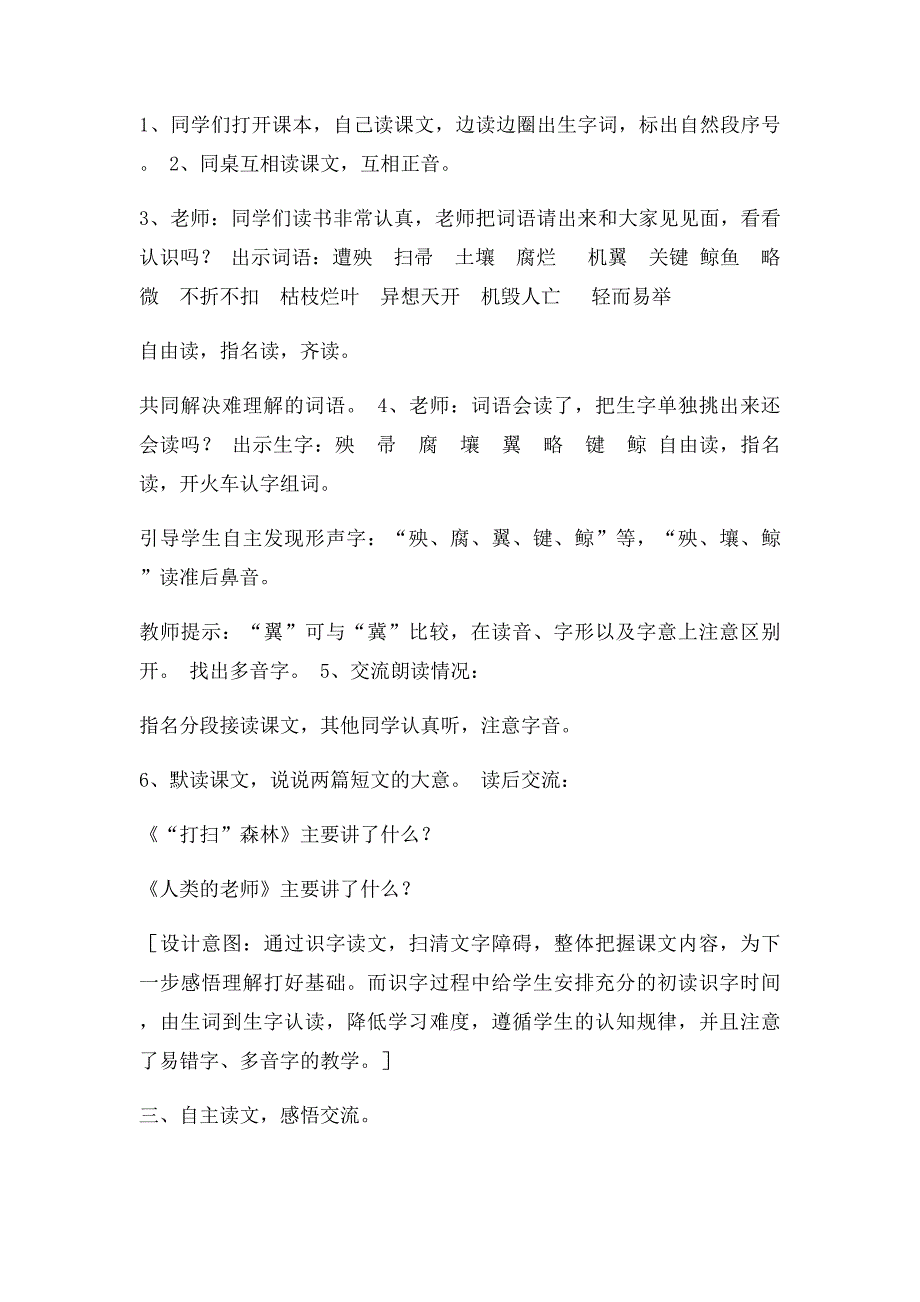 1、同学们打开课本，自己读课文，边读边圈出生字词，标出自然段序号。 2、同桌互相读课文，互相正音。

3、老师：同学们读书非常认真，老师把词语请出来和大家见见面，看看认识吗？ 出示词语：遭殃　扫帚　土壤　腐烂　机翼　关键 鲸鱼　略微　不折不扣　枯枝烂叶　异想天开　机毁人亡　轻而易举

自由读，指名读，齐读。

共同解决难理解的词语。 4、老师：词语会读了，把生字单独挑出来还会读吗？ 出示生字：殃　帚　腐　壤　翼　略　键　鲸 自由读，指名读，开火车认字组词。

引导学生自主发现形声字：“殃、腐、翼、键、鲸”等，“殃、壤、鲸”读准后鼻音。

教师提示：“翼”可与“冀”比较，在读音、字形以及字意上注意区别开。 找出多音字。 5、交流朗读情况：

指名分段接读课文，其他同学认真听，注意字音。

6、默读课文，说说两篇短文的大意。 读后交流：

《“打扫”森林》主要讲了什么？

《人类的老师》主要讲了什么？

［设计意图：通过识字读文，扫清文字障碍，整体把握课文内容，为下一步感悟理解打好基础。而识字过程中给学生安排充分的初读识字时间，由生词到生字认读，降低学习难度，遵循学生的认知规律，并且注意了易错字、多音字的教学。］

三、自主读文，感悟交流。